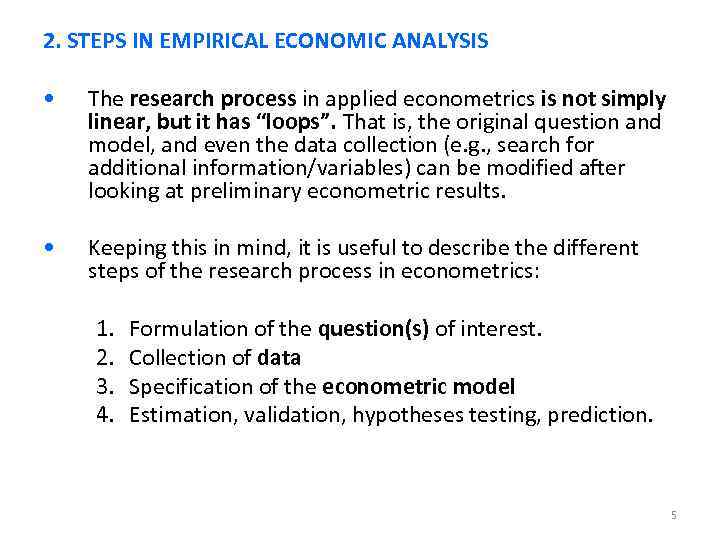 2. STEPS IN EMPIRICAL ECONOMIC ANALYSIS

• The research process in applied econometrics is not simply linear, but it has "loops". That is, the original question and model, and even the data collection (e.g., search for additional information/variables) can be modified after looking at preliminary econometric results.

• Keeping this in mind, it is useful to describe the different steps of the research process in econometrics:

1. Formulation of the question(s) of interest.
2. Collection of data
3. Specification of the econometric model
4. Estimation, validation, hypotheses testing, prediction.

5